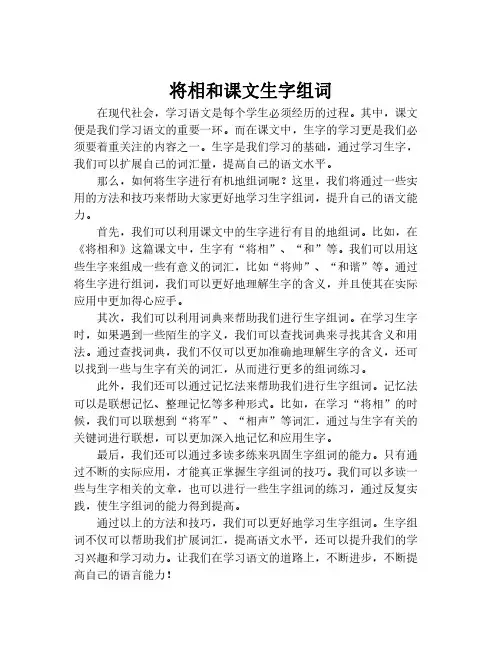 将相和课文生字组词

在现代社会，学习语文是每个学生必须经历的过程。其中，课文便是我们学习语文的重要一环。而在课文中，生字的学习更是我们必须要着重关注的内容之一。生字是我们学习的基础，通过学习生字，我们可以扩展自己的词汇量，提高自己的语文水平。

那么，如何将生字进行有机地组词呢？这里，我们将通过一些实用的方法和技巧来帮助大家更好地学习生字组词，提升自己的语文能力。

首先，我们可以利用课文中的生字进行有目的地组词。比如，在《将相和》这篇课文中，生字有“将相”、“和”等。我们可以用这些生字来组成一些有意义的词汇，比如“将帅”、“和谐”等。通过将生字进行组词，我们可以更好地理解生字的含义，并且使其在实际应用中更加得心应手。

其次，我们可以利用词典来帮助我们进行生字组词。在学习生字时，如果遇到一些陌生的字义，我们可以查找词典来寻找其含义和用法。通过查找词典，我们不仅可以更加准确地理解生字的含义，还可以找到一些与生字有关的词汇，从而进行更多的组词练习。

此外，我们还可以通过记忆法来帮助我们进行生字组词。记忆法可以是联想记忆、整理记忆等多种形式。比如，在学习“将相”的时候，我们可以联想到“将军”、“相声”等词汇，通过与生字有关的关键词进行联想，可以更加深入地记忆和应用生字。

最后，我们还可以通过多读多练来巩固生字组词的能力。只有通过不断的实际应用，才能真正掌握生字组词的技巧。我们可以多读一些与生字相关的文章，也可以进行一些生字组词的练习，通过反复实践，使生字组词的能力得到提高。

通过以上的方法和技巧，我们可以更好地学习生字组词。生字组词不仅可以帮助我们扩展词汇，提高语文水平，还可以提升我们的学习兴趣和学习动力。让我们在学习语文的道路上，不断进步，不断提高自己的语言能力！